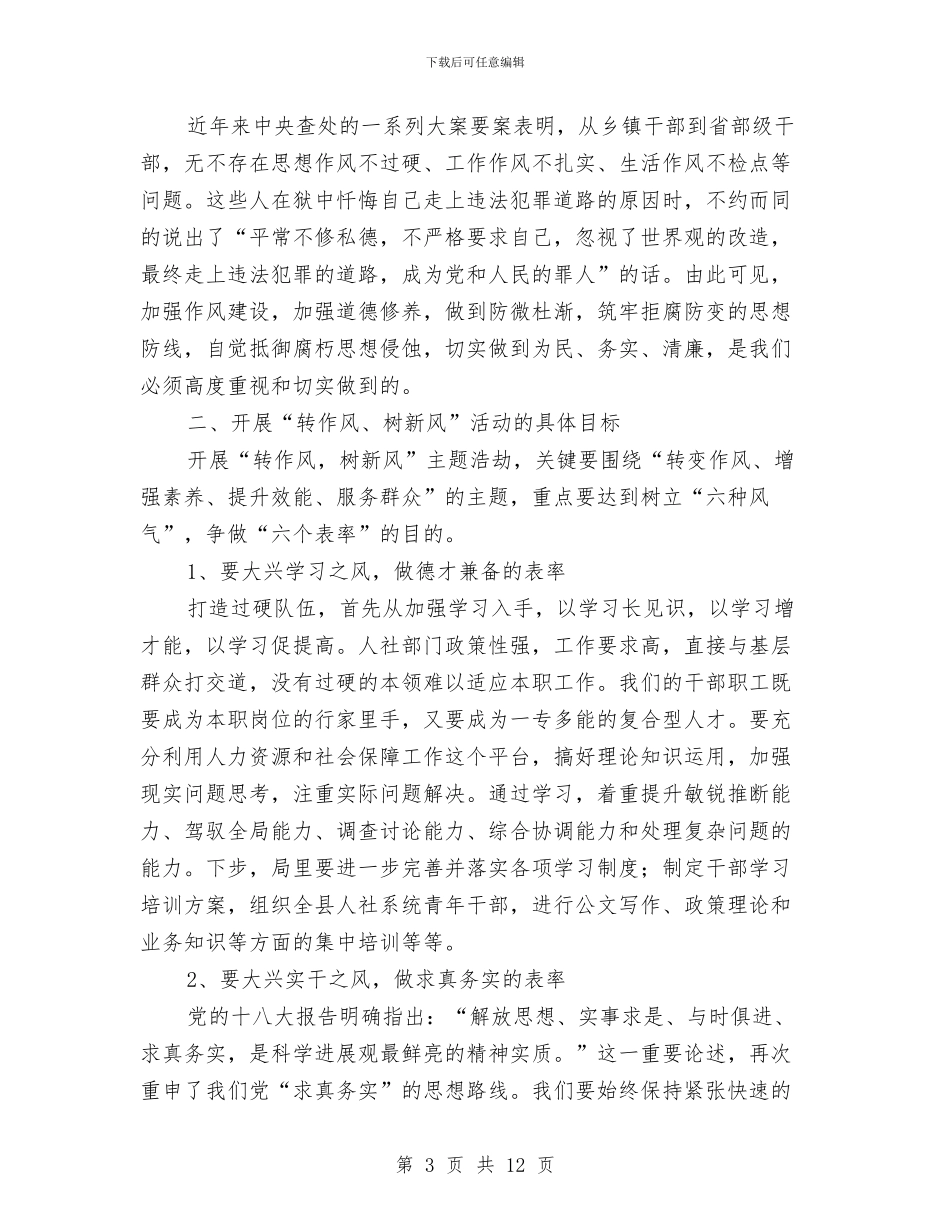 下载后可任意编辑

近年来中央查处的一系列大案要案表明，从乡镇干部到省部级干部，无不存在思想作风不过硬、工作作风不扎实、生活作风不检点等问题。这些人在狱中忏悔自己走上违法犯罪道路的原因时，不约而同的说出了“平常不修私德，不严格要求自己，忽视了世界观的改造，最终走上违法犯罪的道路，成为党和人民的罪人”的话。由此可见，加强作风建设，加强道德修养，做到防微杜渐，筑牢拒腐防变的思想防线，自觉抵御腐朽思想侵蚀，切实做到为民、务实、清廉，是我们必须高度重视和切实做到的。

二、开展“转作风、树新风”活动的具体目标

开展“转作风，树新风”主题浩劫，关键要围绕“转变作风、增强素养、提升效能、服务群众”的主题，重点要达到树立“六种风气”，争做“六个表率”的目的。

1、要大兴学习之风，做德才兼备的表率

打造过硬队伍，首先从加强学习入手，以学习长见识，以学习增才能，以学习促提高。人社部门政策性强，工作要求高，直接与基层群众打交道，没有过硬的本领难以适应本职工作。我们的干部职工既要成为本职岗位的行家里手，又要成为一专多能的复合型人才。要充分利用人力资源和社会保障工作这个平台，搞好理论知识运用，加强现实问题思考，注重实际问题解决。通过学习，着重提升敏锐推断能力、驾驭全局能力、调查讨论能力、综合协调能力和处理复杂问题的能力。下步，局里要进一步完善并落实各项学习制度；制定干部学习培训方案，组织全县人社系统青年干部，进行公文写作、政策理论和业务知识等方面的集中培训等等。

2、要大兴实干之风，做求真务实的表率

党的十八大报告明确指出：“解放思想、实事求是、与时俱进、求真务实，是科学进展观最鲜亮的精神实质。”这一重要论述，再次重申了我们党“求真务实”的思想路线。我们要始终保持紧张快速的

第 3 页 共 12 页